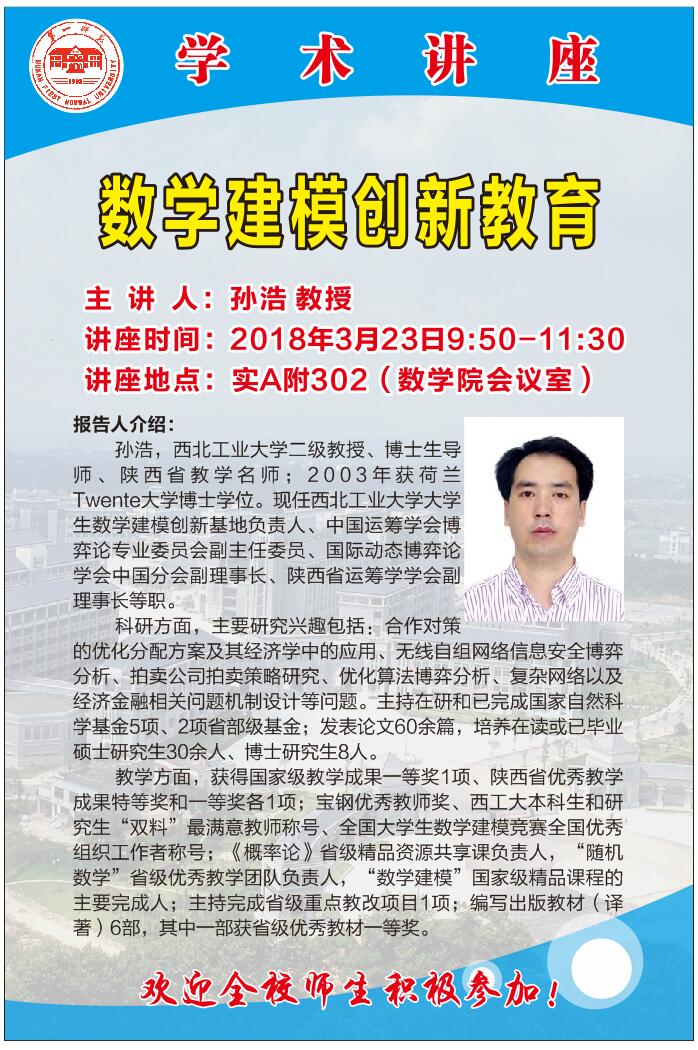 学术讲座

数学建模创新教育

主讲人：孙浩 教授
讲座时间：2018年3月23日9:50-11:30
讲座地点：实A附302（数学院会议室）

报告人介绍：

孙浩，西北工业大学二级教授、博士生导师、陕西省教学名师；2003年获荷兰Twente大学博士学位。现任西北工业大学大学生数学建模创新基地负责人、中国运筹学会博弈论专业委员会副主任委员、国际动态博弈论学会中国分会副理事长、陕西省运筹学学会副理事长等职。

科研方面，主要研究兴趣包括：合作对策的优化分配方案及其经济学中的应用、无线自组网络信息安全博弈分析、拍卖公司拍卖策略研究、优化算法博弈分析、复杂网络以及经济金融相关问题机制设计等问题。主持在研和已完成国家自然科学基金5项、2项省部级基金；发表论文60余篇，培养在读或已毕业硕士研究生30余人、博士研究生8人。

教学方面，获得国家级教学成果一等奖1项、陕西省优秀教学成果特等奖和一等奖各1项；宝钢优秀教师奖、西工大本科生和研究生“双料”最满意教师称号、全国大学生数学建模竞赛全国优秀组织工作者称号；《概率论》省级精品资源共享课负责人，“随机数学”省级优秀教学团队负责人，“数学建模”国家级精品课程的主要完成人；主持完成省级重点教改项目1项；编写出版教材（译著）6部，其中一部获省级优秀教材一等奖。

欢迎全校师生积极参加！